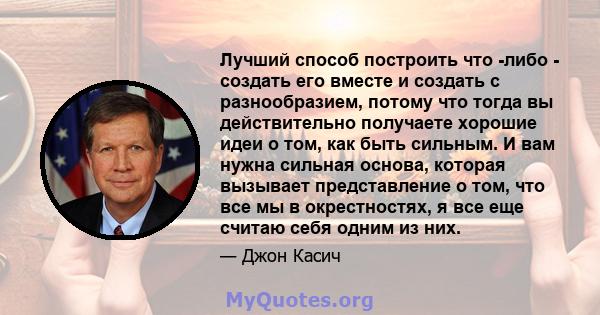 Лучший способ построить что -либо - создать его вместе и создать с разнообразием, потому что тогда вы действительно получаете хорошие идеи о том, как быть сильным. И вам нужна сильная основа, которая вызывает представление о том, что все мы в окрестностях, я все еще считаю себя одним из них.

— Джон Касич

MyQuotes.org